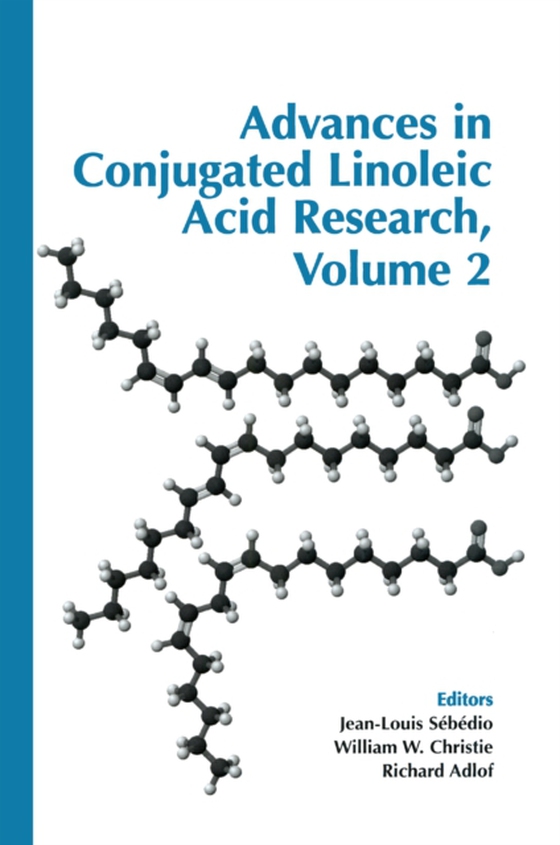 Advances in Conjugated Linoleic Acid Research, Volume 2

Editors
Jean-Louis Sébédio
William W. Christie
Richard Adlof